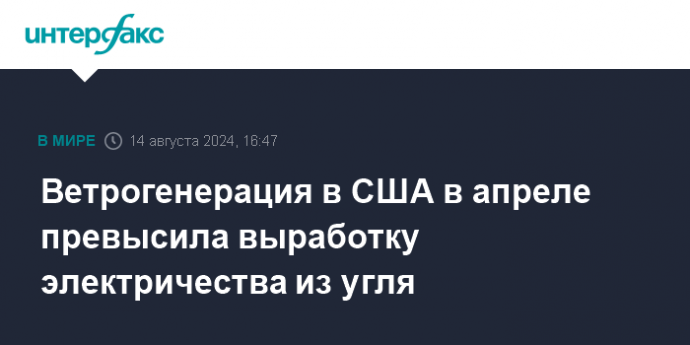 интерфакс

В МИРЕ 14 августа 2024, 16:47

Ветрогенерация в США в апреле превысила выработку электричества из угля